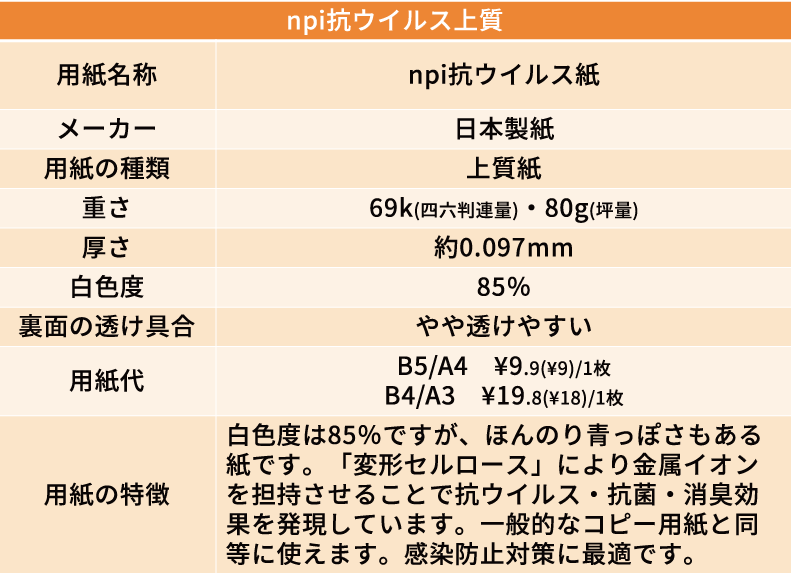 | npi抗ウイルス上質 | |
|---|---|
| 用紙名称 | npi抗ウイルス紙 |
| メーカー | 日本製紙 |
| 用紙の種類 | 上質紙 |
| 重さ | 69k(四六判連量)・80g(坪量) |
| 厚さ | 約0.097mm |
| 白色度 | 85% |
| 裏面の透け具合 | やや透けやすい |
| 用紙代 | B5/A4 ¥9.9(¥9)/1枚 B4/A3 ¥19.8(¥18)/1枚 |
| 用紙の特徴 | 白色度は85%ですが、ほんのり青っぽさもある紙です。「変形セルロース」により金属イオンを担持させることで抗ウイルス・抗菌・消臭効果を発現しています。一般的なコピー用紙と同等に使えます。感染防止対策に最適です。 |